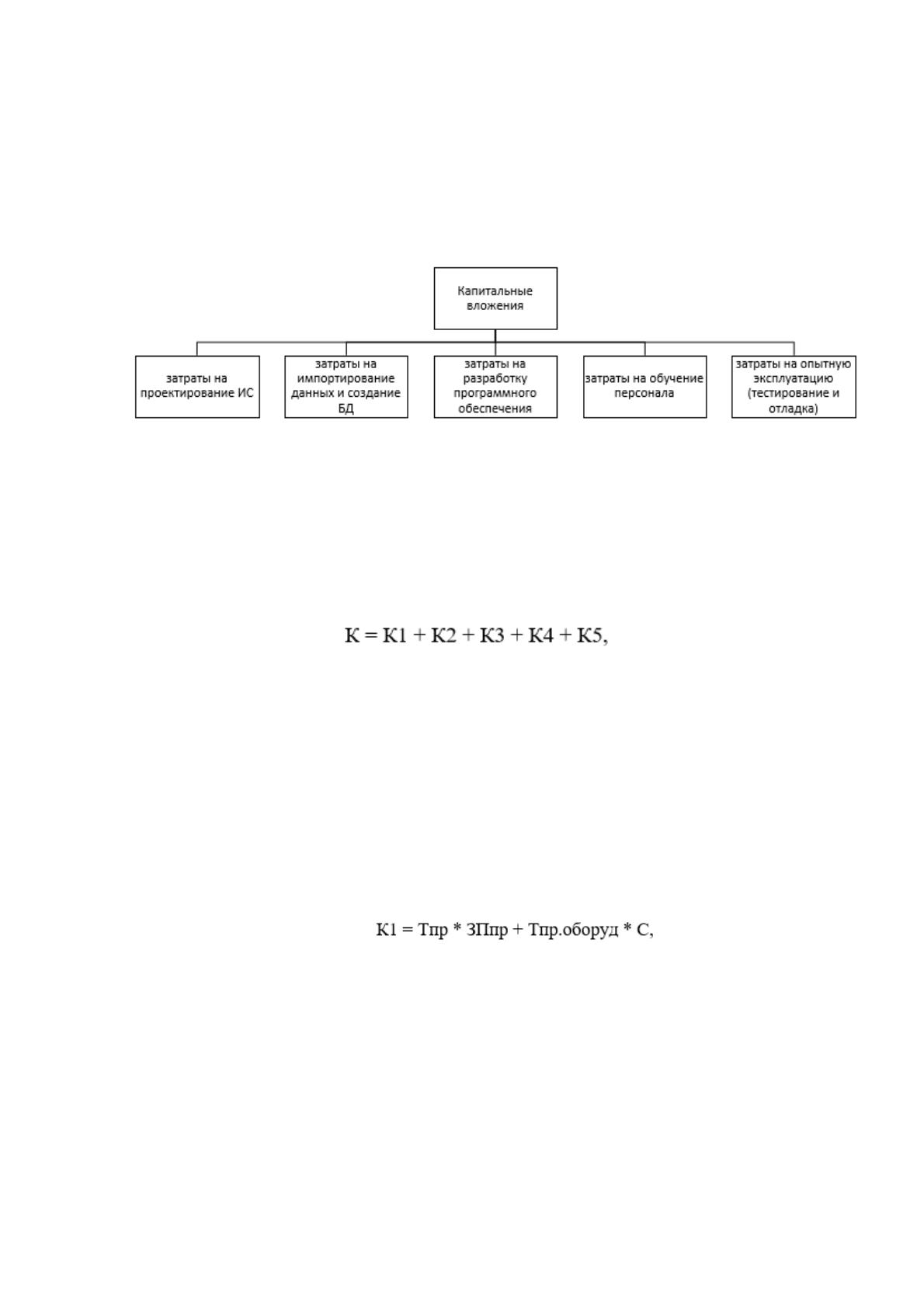 Капитальные вложения

затраты на проектирование ИС

затраты на импортирование данных и создание БД

затраты на разработку программного обеспечения

затраты на обучение персонала

затраты на опытную эксплуатацию (тестирование и отладка)

$К = К1 + К2 + К3 + К4 + К5,$

$К1 = Тпр * ЗПпр + Тпр.оборуд * С,$